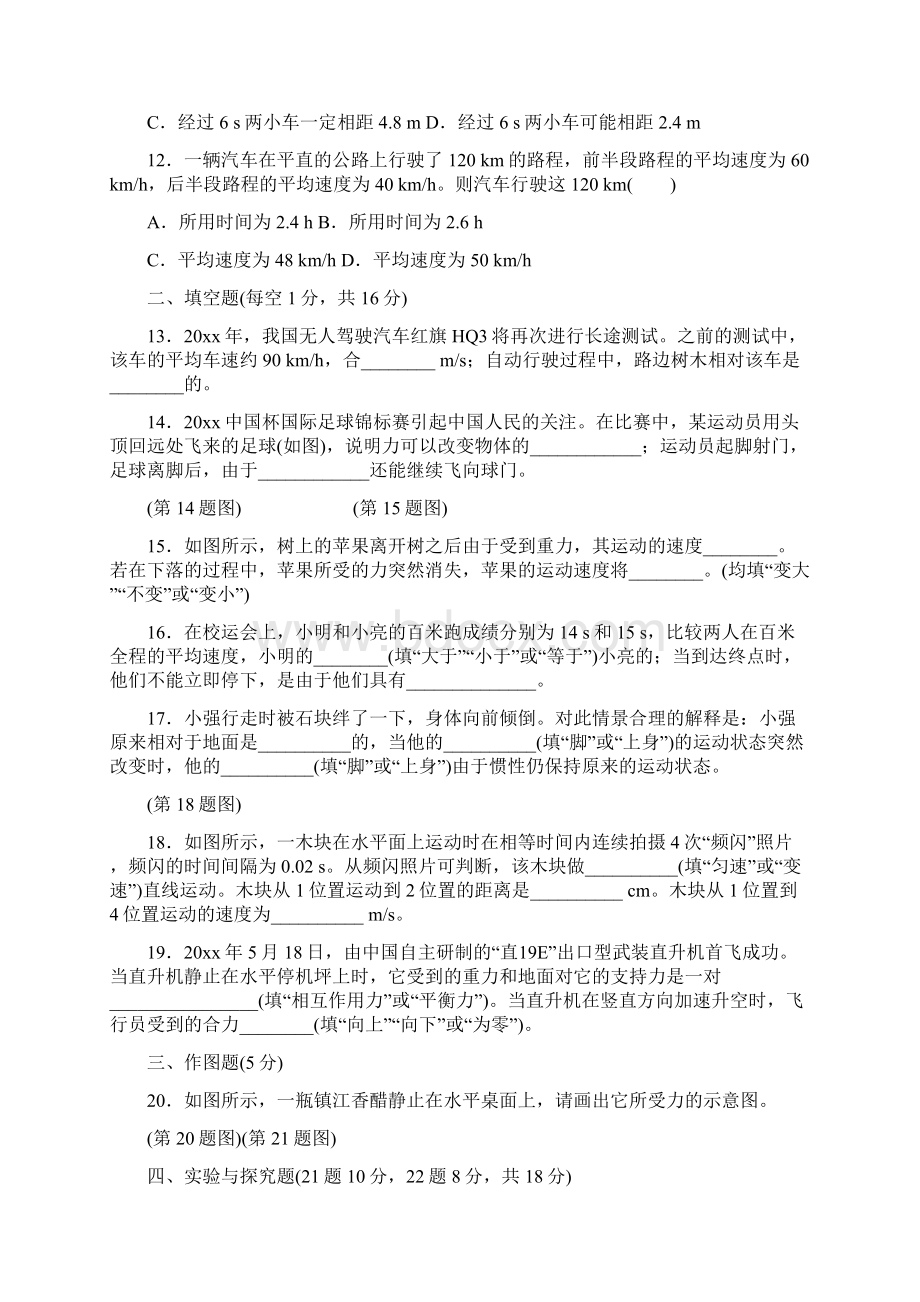 C．经过 6 s 两小车一定相距 4.8 m D．经过 6 s 两小车可能相距 2.4 m

12．一辆汽车在平直的公路上行驶了 120 km 的路程，前半段路程的平均速度为 60 km/h，后半段路程的平均速度为 40 km/h。则汽车行驶这 120 km(　　)

A．所用时间为 2.4 h B．所用时间为 2.6 h

C．平均速度为 48 km/h D．平均速度为 50 km/h

二、填空题(每空 1 分，共 16 分)

13．20xx 年，我国无人驾驶汽车红旗 HQ3 将再次进行长途测试。之前的测试中，该车的平均车速约 90 km/h，合________ m/s；自动行驶过程中，路边树木相对该车是________的。

14．20xx 中国杯国际足球锦标赛引起中国人民的关注。在比赛中，某运动员用头顶回远处飞来的足球(如图)，说明力可以改变物体的____________；运动员起脚射门，足球离脚后，由于____________还能继续飞向球门。

(第 14 题图)　　　　　(第 15 题图)

15．如图所示，树上的苹果离开树之后由于受到重力，其运动的速度________。若在下落的过程中，苹果所受的力突然消失，苹果的运动速度将________。(均填“变大”“不变”或“变小”)

16．在校运会上，小明和小亮的百米跑成绩分别为 14 s 和 15 s，比较两人在百米全程的平均速度，小明的________(填“大于”“小于”或“等于”)小亮的；当到达终点时，他们不能立即停下，是由于他们具有______________。

17．小强行走时被石块绊了一下，身体向前倾倒。对此情景合理的解释是：小强原来相对于地面是__________的，当他的__________(填“脚”或“上身”)的运动状态突然改变时，他的__________(填“脚”或“上身”)由于惯性仍保持原来的运动状态。

(第 18 题图)

18．如图所示，一木块在水平面上运动时在相等时间内连续拍摄 4 次“频闪”照片，频闪的时间间隔为 0.02 s。从频闪照片可判断，该木块做__________(填“匀速”或“变速”)直线运动。木块从 1 位置运动到 2 位置的距离是__________ cm。木块从 1 位置到 4 位置运动的速度为__________ m/s。

19．20xx 年 5 月 18 日，由中国自主研制的“直19E”出口型武装直升机首飞成功。当直升机静止在水平停机坪上时，它受到的重力和地面对它的支持力是一对________________(填“相互作用力”或“平衡力”)。当直升机在竖直方向加速升空时，飞行员受到的合力________(填“向上”“向下”或“为零”)。

三、作图题(5 分)

20．如图所示，一瓶镇江香醋静止在水平桌面上，请画出它所受力的示意图。

(第 20 题图)(第 21 题图)

四、实验与探究题(21 题 10 分，22 题 8 分，共 18 分)